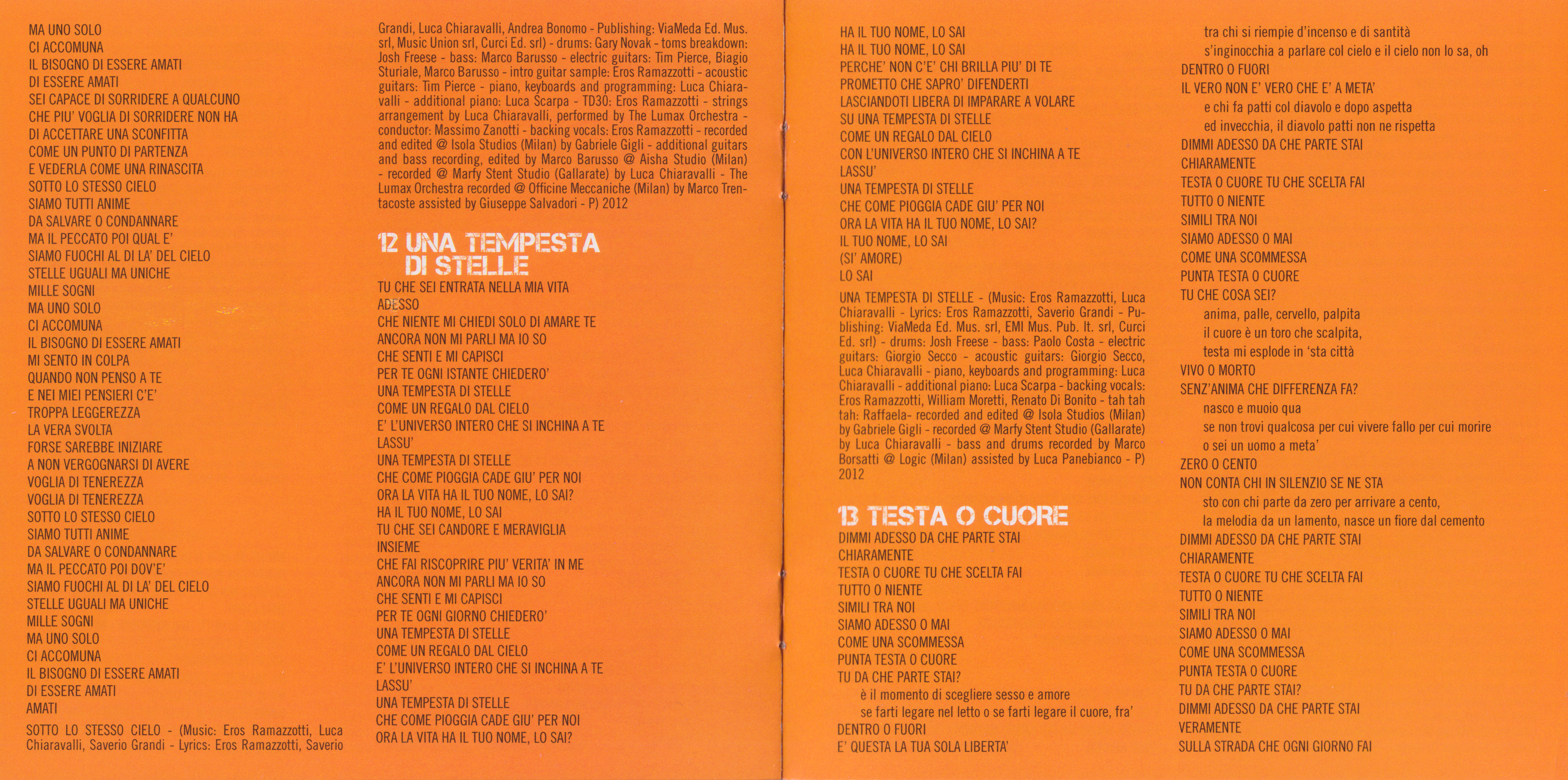 MA UNO SOLO
CI ACCOMUNA
IL BISOGNO DI ESSERE AMATI
DI ESSERE AMATI
SEI CAPACE DI SORRIDERE A QUALCUNO
CHE PIU' VOGLIA DI SORRIDERE NON HA
DI ACCETTARE UNA SCONFITTA
COME UN PUNTO DI PARTENZA
E VEDERLA COME UNA RINASCITA
SOTTO LO STESSO CIELO
SIAMO TUTTI ANIME
DA SALVARE O CONDANNARE
MA IL PECCATO POI QUAL E'
SIAMO FUOCHI AL DI LA' DEL CIELO
STELLE UGUALI MA UNICHE
MILLE SOGNI
MA UNO SOLO
CI ACCOMUNA
IL BISOGNO DI ESSERE AMATI
MI SENTO IN COLPA
QUANDO NON PENSO A TE
E NEI MIEI PENSIERI C'E'
TROPPA LEGGEREZZA
LA VERA SVOLTA
FORSE SAREBBE INIZIARE
A NON VERGOGNARSI DI AVERE
VOGLIA DI TENEREZZA
VOGLIA DI TENEREZZA
SOTTO LO STESSO CIELO
SIAMO TUTTI ANIME
DA SALVARE O CONDANNARE
MA IL PECCATO POI DOV'E'
SIAMO FUOCHI AL DI LA' DEL CIELO
STELLE UGUALI MA UNICHE
MILLE SOGNI
MA UNO SOLO
CI ACCOMUNA
IL BISOGNO DI ESSERE AMATI
DI ESSERE AMATI
AMATI

SOTTO LO STESSO CIELO - (Music: Eros Ramazzotti, Luca Chiaravalli, Saverio Grandi - Lyrics: Eros Ramazzotti, Saverio Grandi, Luca Chiaravalli, Andrea Bonomo - Publishing: ViaMeda Ed. Mus. srl, Music Union srl, Curci Ed. srl) - drums: Gary Novak - toms breakdown: Josh Freese - bass: Marco Barusso - electric guitars: Tim Pierce, Biagio Sturiale, Marco Barusso - intro guitar sample: Eros Ramazzotti - acoustic guitars: Tim Pierce - piano, keyboards and programming: Luca Chiaravalli - additional piano: Luca Scarpa - TD30: Eros Ramazzotti - strings arrangement by Luca Chiaravalli, performed by The Lumax Orchestra - conductor: Massimo Zanotti - backing vocals: Eros Ramazzotti - recorded and edited @ Isola Studios (Milan) by Gabriele Gigli - additional guitars and bass recording, edited by Marco Barusso @ Aisha Studio (Milan) - recorded @ Marfy Stent Studio (Gallarate) by Luca Chiaravalli - The Lumax Orchestra recorded @ Officine Meccaniche (Milan) by Marco Trentacoste assisted by Giuseppe Salvadori - P) 2012

12 UNA TEMPESTA DI STELLE
TU CHE SEI ENTRATA NELLA MIA VITA
ADESSO
CHE NIENTE MI CHIEDI SOLO DI AMARE TE
ANCORA NON MI PARLI MA IO SO
CHE SENTI E MI CAPISCI
PER TE OGNI ISTANTE CHIEDERO'
UNA TEMPESTA DI STELLE
COME UN REGALO DAL CIELO
E' L'UNIVERSO INTERO CHE SI INCHINA A TE
LASSU'
UNA TEMPESTA DI STELLE
CHE COME PIOGGIA CADE GIU' PER NOI
ORA LA VITA HA IL TUO NOME, LO SAI?
HA IL TUO NOME, LO SAI
TU CHE SEI CANDORE E MERAVIGLIA
INSIEME
CHE FAI RISCOPRIRE PIU' VERITA' IN ME
ANCORA NON MI PARLI MA IO SO
CHE SENTI E MI CAPISCI
PER TE OGNI GIORNO CHIEDERO'
UNA TEMPESTA DI STELLE
COME UN REGALO DAL CIELO
E' L'UNIVERSO INTERO CHE SI INCHINA A TE
LASSU'
UNA TEMPESTA DI STELLE
CHE COME PIOGGIA CADE GIU' PER NOI
ORA LA VITA HA IL TUO NOME, LO SAI?
HA IL TUO NOME, LO SAI
HA IL TUO NOME, LO SAI
PERCHE' NON C'E' CHI BRILLA PIU' DI TE
PROMETTO CHE SAPRO' DIFENDERTI
LASCIANDOTI LIBERA DI IMPARARE A VOLARE
SU UNA TEMPESTA DI STELLE
COME UN REGALO DAL CIELO
CON L'UNIVERSO INTERO CHE SI INCHINA A TE
LASSU'
UNA TEMPESTA DI STELLE
CHE COME PIOGGIA CADE GIU' PER NOI
ORA LA VITA HA IL TUO NOME, LO SAI?
IL TUO NOME, LO SAI
(SI' AMORE)
LO SAI

UNA TEMPESTA DI STELLE - (Music: Eros Ramazzotti, Luca Chiaravalli - Lyrics: Eros Ramazzotti, Saverio Grandi - Publishing: ViaMeda Ed. Mus. srl, EMI Mus. Pub. It. srl, Curci Ed. srl) - drums: Josh Freese - bass: Paolo Costa - electric guitars: Giorgio Secco - acoustic guitars: Giorgio Secco, Luca Chiaravalli - piano, keyboards and programming: Luca Chiaravalli - additional piano: Luca Scarpa - backing vocals: Eros Ramazzotti, William Moretti, Renato Di Bonito - tah tah tah: Raffaela- recorded and edited @ Isola Studios (Milan) by Gabriele Gigli - recorded @ Marfy Stent Studio (Gallarate) by Luca Chiaravalli - bass and drums recorded by Marco Borsatti @ Logic (Milan) assisted by Luca Panebianco - P) 2012

13 TESTA O CUORE
DIMMI ADESSO DA CHE PARTE STAI
CHIARAMENTE
TESTA O CUORE TU CHE SCELTA FAI
TUTTO O NIENTE
SIMILI TRA NOI
SIAMO ADESSO O MAI
COME UNA SCOMMESSA
PUNTA TESTA O CUORE
TU DA CHE PARTE STAI?
è il momento di scegliere sesso e amore
se farti legare nel letto o se farti legare il cuore, fra'
DENTRO O FUORI
E' QUESTA LA TUA SOLA LIBERTA'
tra chi si riempie d'incenso e di santità
s'inginocchia a parlare col cielo e il cielo non lo sa, oh
DENTRO O FUORI
IL VERO NON E' VERO CHE E' A META'
e chi fa patti col diavolo e dopo aspetta
ed invecchia, il diavolo patti non ne rispetta
DIMMI ADESSO DA CHE PARTE STAI
CHIARAMENTE
TESTA O CUORE TU CHE SCELTA FAI
TUTTO O NIENTE
SIMILI TRA NOI
SIAMO ADESSO O MAI
COME UNA SCOMMESSA
PUNTA TESTA O CUORE
TU CHE COSA SEI?
anima, palle, cervello, palpita
il cuore è un toro che scalpita,
testa mi esplode in 'sta città
VIVO O MORTO
SENZ'ANIMA CHE DIFFERENZA FA?
nasco e muoio qua
se non trovi qualcosa per cui vivere fallo per cui morire
o sei un uomo a meta'
ZERO O CENTO
NON CONTA CHI IN SILENZIO SE NE STA
sto con chi parte da zero per arrivare a cento,
la melodia da un lamento, nasce un fiore dal cemento
DIMMI ADESSO DA CHE PARTE STAI
CHIARAMENTE
TESTA O CUORE TU CHE SCELTA FAI
TUTTO O NIENTE
SIMILI TRA NOI
SIAMO ADESSO O MAI
COME UNA SCOMMESSA
PUNTA TESTA O CUORE
TU DA CHE PARTE STAI?
DIMMI ADESSO DA CHE PARTE STAI
VERAMENTE
SULLA STRADA CHE OGNI GIORNO FAI